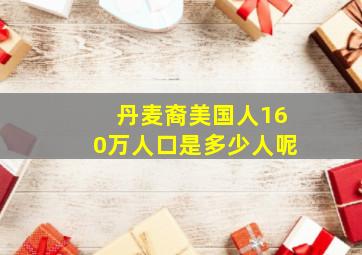 丹麦裔美国人160万人口是多少人呢